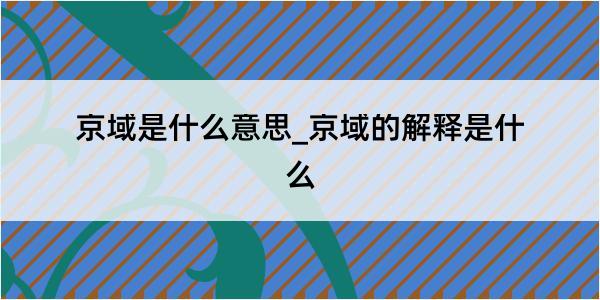 京域是什么意思_京域的解释是什么